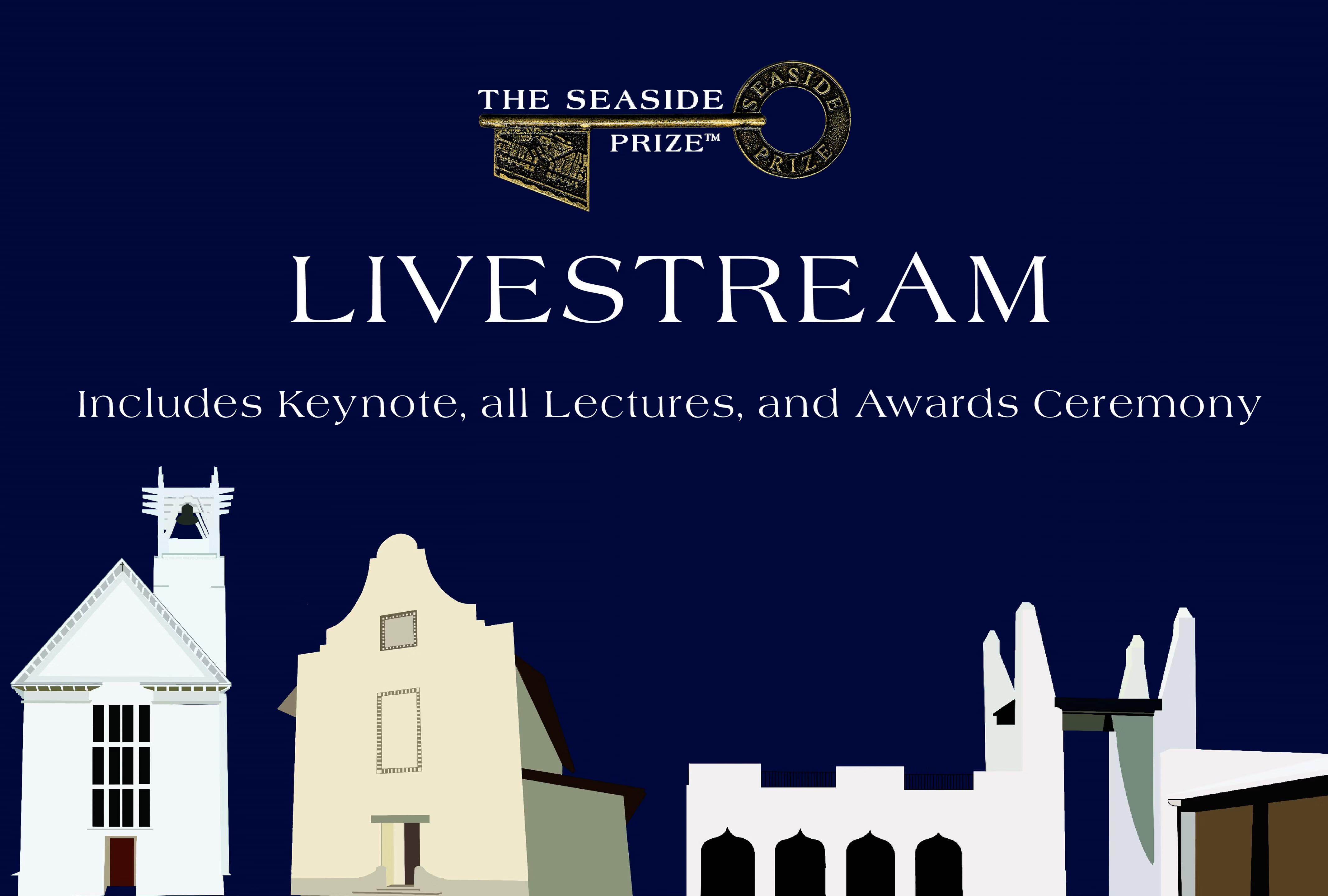 THE SEASIDE PRIZE™

SEASIDE PRIZE

LIVESTREAM

Includes Keynote, all Lectures, and Awards Ceremony